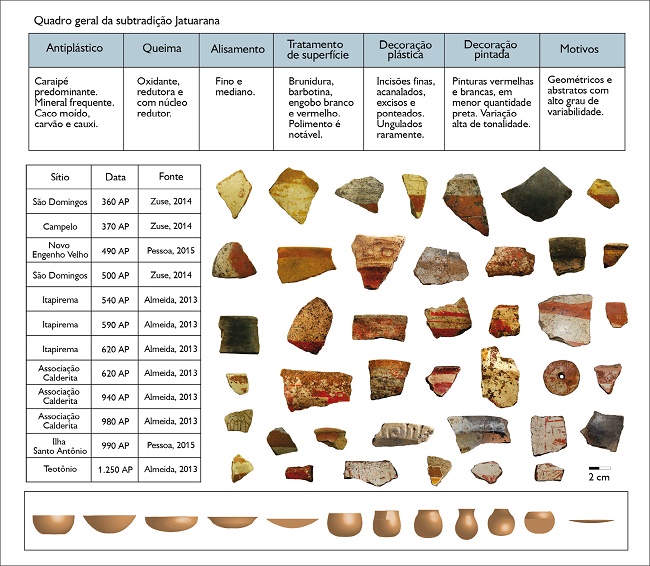 Quadro geral da subtradição Jatuarana

| Antiplástico | Queima | Alisamento | Tratamento de superfície | Decoração plástica | Decoração pintada | Motivos |
|---|---|---|---|---|---|---|
| Caraipé predominante. Mineral frequente. Caco moído, carvão e cauxi. | Oxidante, redutora e com núcleo redutor. | Fino e mediano. | Brunidura, barbotina, engobo branco e vermelho. Polimento é notável. | Incisões finas, acanalados, excisos e ponteados. Ungulados raramente. | Pinturas vermelhas e brancas, em menor quantidade preta. Variação alta de tonalidade. | Geométricos e abstratos com alto grau de variabilidade. |

| Sítio | Data | Fonte |
|---|---|---|
| São Domingos | 360 AP | Zuse, 2014 |
| Campelo | 370 AP | Zuse, 2014 |
| Novo Engenho Velho | 490 AP | Pessoa, 2015 |
| São Domingos | 500 AP | Zuse, 2014 |
| Itapirema | 540 AP | Almeida, 2013 |
| Itapirema | 590 AP | Almeida, 2013 |
| Itapirema | 620 AP | Almeida, 2013 |
| Associação Calderita | 620 AP | Almeida, 2013 |
| Associação Calderita | 940 AP | Almeida, 2013 |
| Associação Calderita | 980 AP | Almeida, 2013 |
| Ilha Santo Antônio | 990 AP | Pessoa, 2015 |
| Teotônio | 1.250 AP | Almeida, 2013 |

2 cm